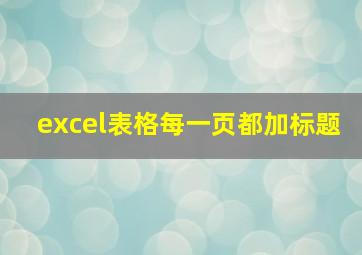 excel表格每一页都加标题